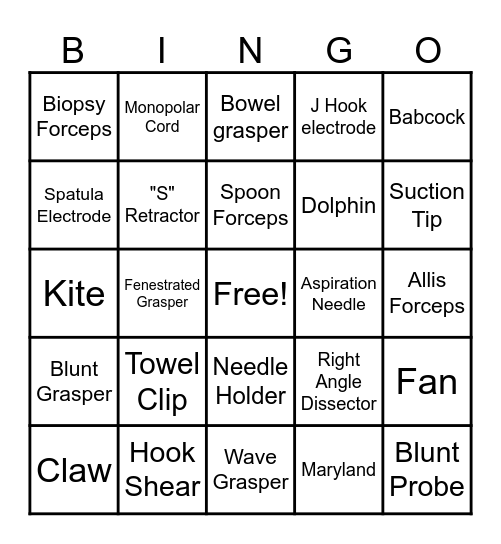 | B | I | N | G | O |
|---|---|---|---|---|
| Biopsy Forceps | Monopolar Cord | Bowel grasper | J Hook electrode | Babcock |
| Spatula Electrode | "S" Retractor | Spoon Forceps | Dolphin | Suction Tip |
| Kite | Fenestrated Grasper | Free! | Aspiration Needle | Allis Forceps |
| Blunt Grasper | Towel Clip | Needle Holder | Right Angle Dissector | Fan |
| Claw | Hook Shear | Wave Grasper | Maryland | Blunt Probe |